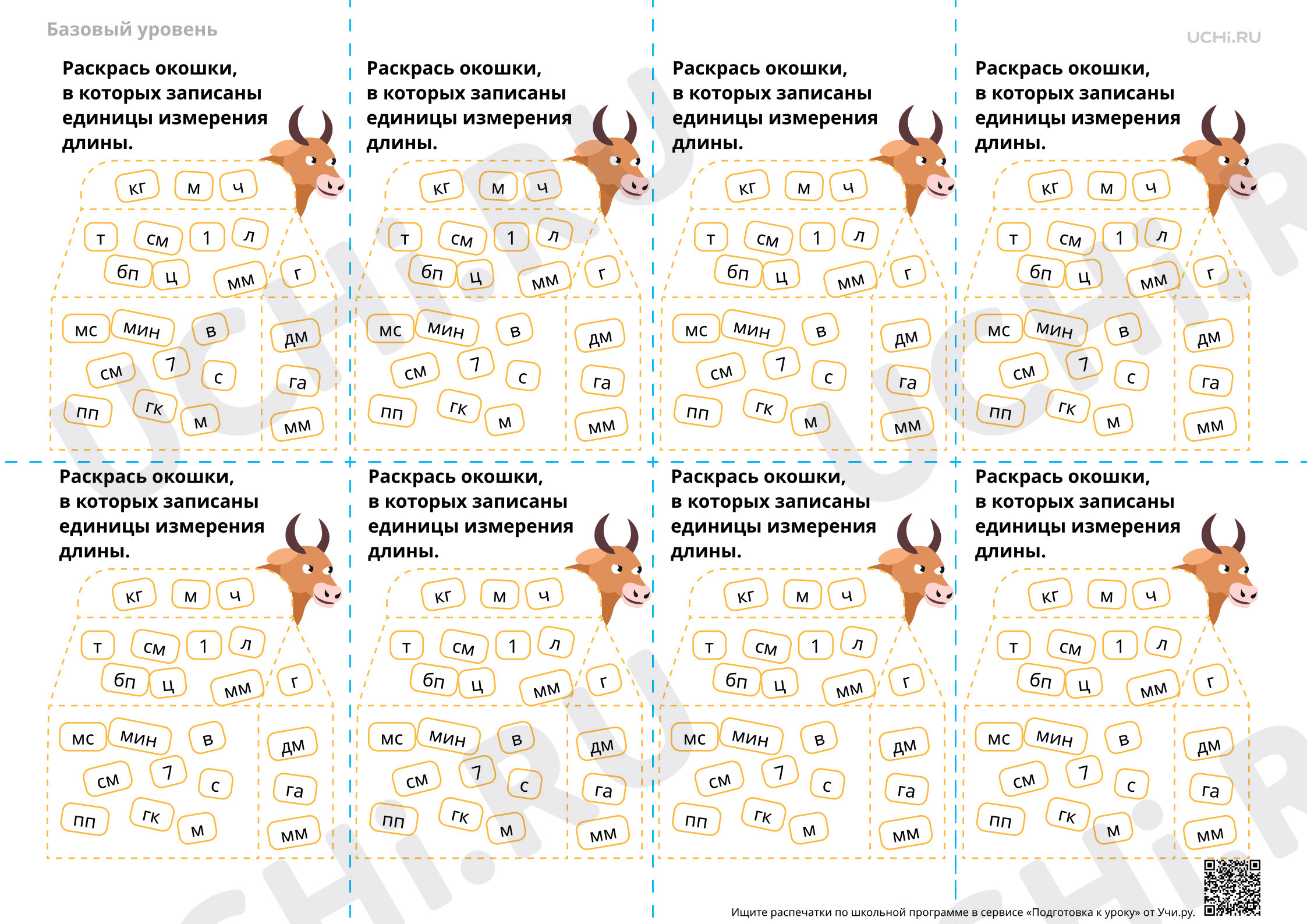 Базовый уровень

UCHi.RU

Раскрась окошки, в которых записаны единицы измерения длины.

кг м ч
т см 1 л
бп ц мм г
мс мин в
см 7 с
пп гк м
дм
га
мм

Раскрась окошки, в которых записаны единицы измерения длины.

кг м ч
т см 1 л
бп ц мм г
мс мин в
см 7 с
пп гк м
дм
га
мм

Раскрась окошки, в которых записаны единицы измерения длины.

кг м ч
т см 1 л
бп ц мм г
мс мин в
см 7 с
пп гк м
дм
га
мм

Раскрась окошки, в которых записаны единицы измерения длины.

кг м ч
т см 1 л
бп ц мм г
мс мин в
см 7 с
пп гк м
дм
га
мм

Раскрась окошки, в которых записаны единицы измерения длины.

кг м ч
т см 1 л
бп ц мм г
мс мин в
см 7 с
пп гк м
дм
га
мм

Раскрась окошки, в которых записаны единицы измерения длины.

кг м ч
т см 1 л
бп ц мм г
мс мин в
см 7 с
пп гк м
дм
га
мм

Раскрась окошки, в которых записаны единицы измерения длины.

кг м ч
т см 1 л
бп ц мм г
мс мин в
см 7 с
пп гк м
дм
га
мм

Раскрась окошки, в которых записаны единицы измерения длины.

кг м ч
т см 1 л
бп ц мм г
мс мин в
см 7 с
пп гк м
дм
га
мм

Ищите распечатки по школьной программе в сервисе «Подготовка к уроку» от Учи.ру.

UCHi.RU